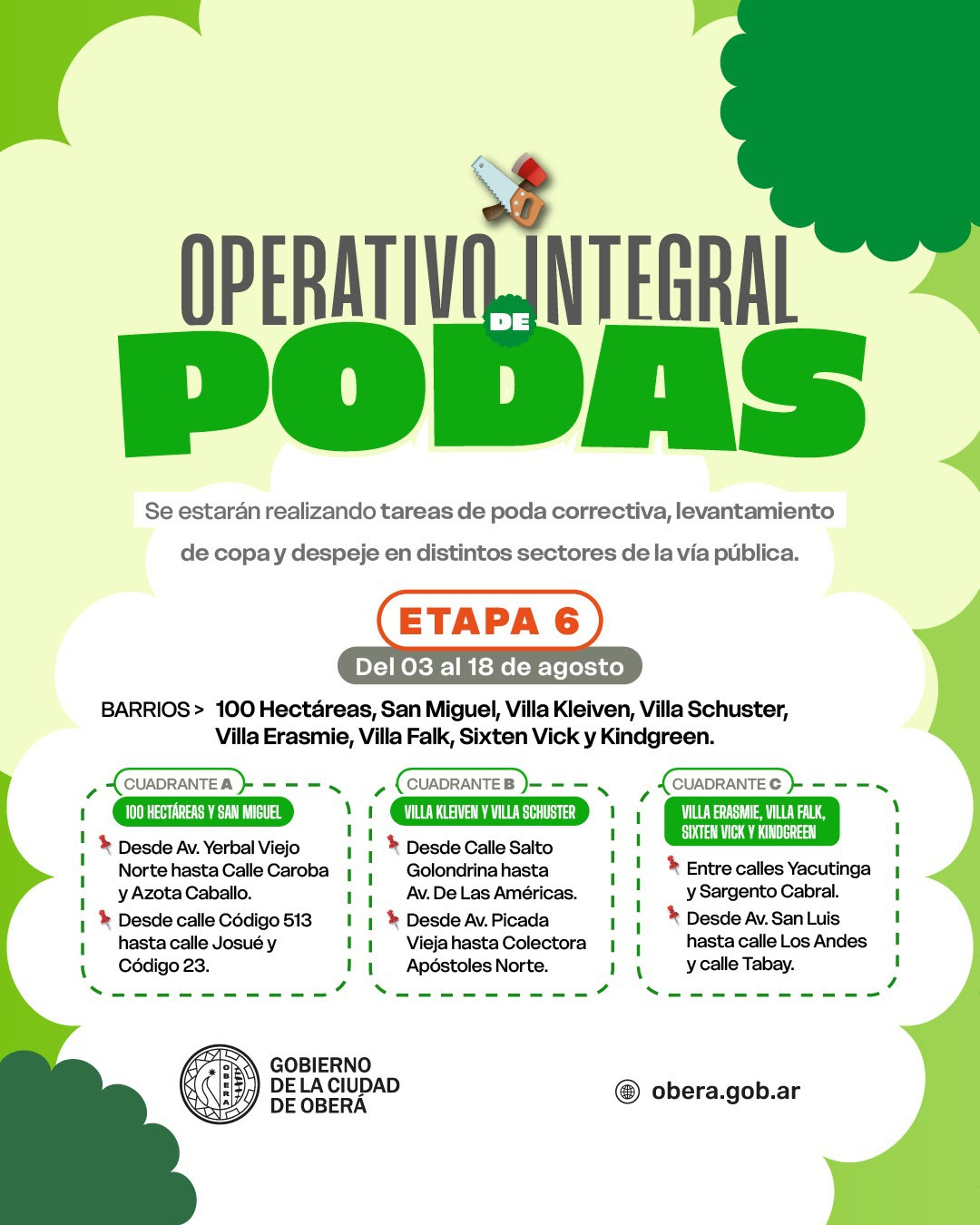 OPERATIVO INTEGRAL DE PODAS

Se estarán realizando tareas de poda correctiva, levantamiento de copa y despeje en distintos sectores de la vía pública.

ETAPA 6

Del 03 al 18 de agosto

BARRIOS > 100 Hectáreas, San Miguel, Villa Kleiven, Villa Schuster, Villa Erasmie, Villa Falk, Sixten Vick y Kindgreen.

CUADRANTE A
100 HECTÁREAS Y SAN MIGUEL
Desde Av. Yerbal Viejo Norte hasta Calle Caroba y Azota Caballo.
Desde calle Código 513 hasta calle Josué y Código 23.

CUADRANTE B
VILLA KLEIVEN Y VILLA SCHUSTER
Desde Calle Salto Golondrina hasta Av. De Las Américas.
Desde Av. Picada Vieja hasta Colectora Apóstoles Norte.

CUADRANTE C
VILLA ERASMIE, VILLA FALK, SIXTEN VICK Y KINDGREEN
Entre calles Yacutinga y Sargento Cabral.
Desde Av. San Luis hasta calle Los Andes y calle Tabay.

OBERÁ
GOBIERNO DE LA CIUDAD DE OBERÁ

obera.gob.ar